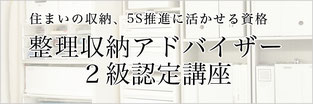 住まいの収納、5S推進に活かせる資格

整理収納アドバイザー
2級認定講座